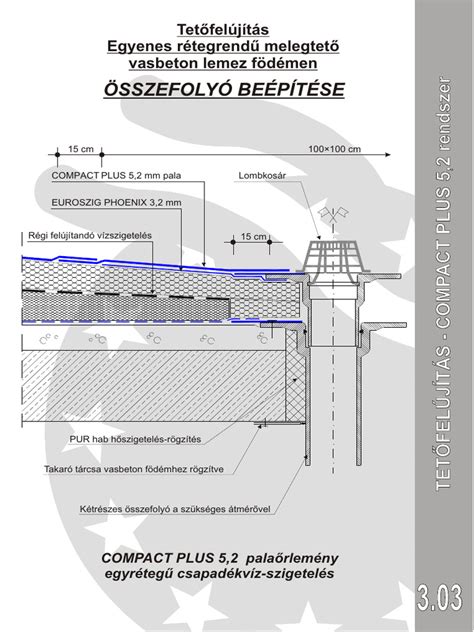 Tetőfelújítás
Egyenes rétegrendű melegtető
vasbeton lemez födémen

ÖSSZEFOLYÓ BEÉPÍTÉSE

15 cm

100×100 cm

COMPACT PLUS 5,2 mm pala

Lombkosár

EUROSZIG PHOENIX 3,2 mm

Régi felújítandó vízszigetelés

15 cm

PUR hab hőszigetelés-rögzítés

Takaró tárcsa vasbeton födémhez rögzítve

Kétrészes összefolyó a szükséges átmérővel

COMPACT PLUS 5,2 palaőrlemény
egyrétegű csapadékvíz-szigetelés

TETŐFELÚJÍTÁS - COMPACT PLUS 5,2 rendszer

3.03